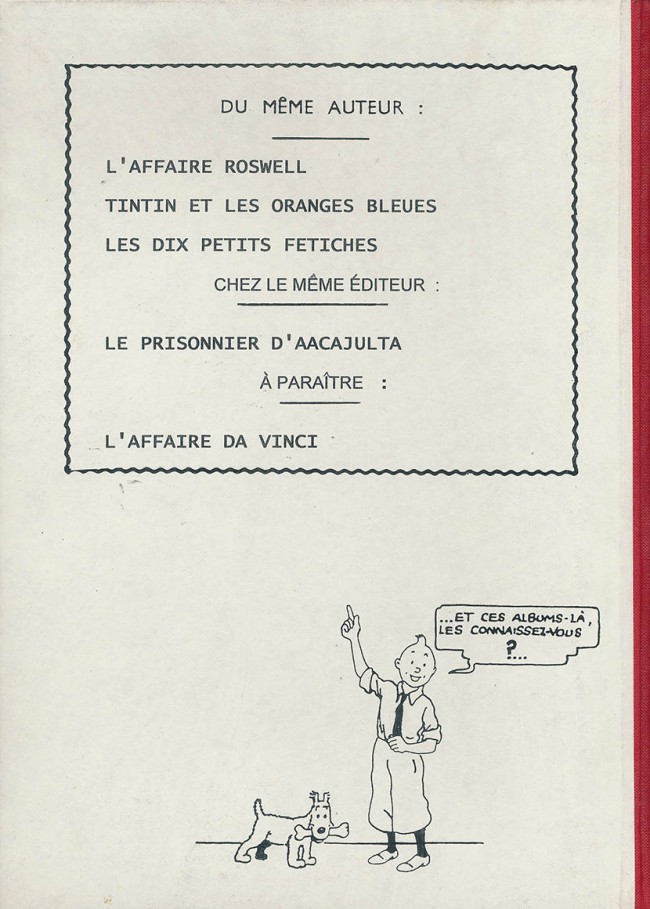 DU MÊME AUTEUR :

L'AFFAIRE ROSWELL

TINTIN ET LES ORANGES BLEUES

LES DIX PETITS FETICHES

CHEZ LE MÊME ÉDITEUR :

LE PRISONNIER D'AACAJULTA

À PARAÎTRE :

L'AFFAIRE DA VINCI

...ET CES ALBUMS-LÀ, LES CONNAISSEZ-VOUS ?...